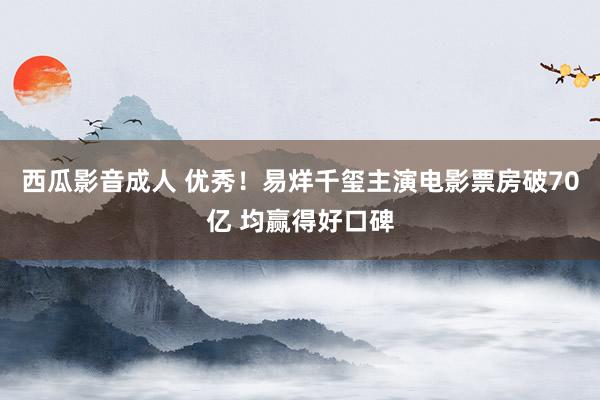 西瓜影音成人 优秀！易烊千玺主演电影票房破70亿 均赢得好口碑